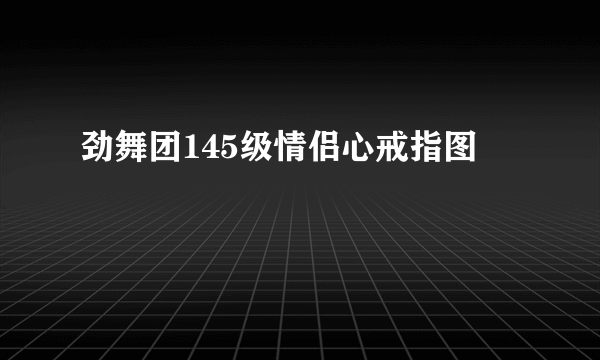 劲舞团145级情侣心戒指图